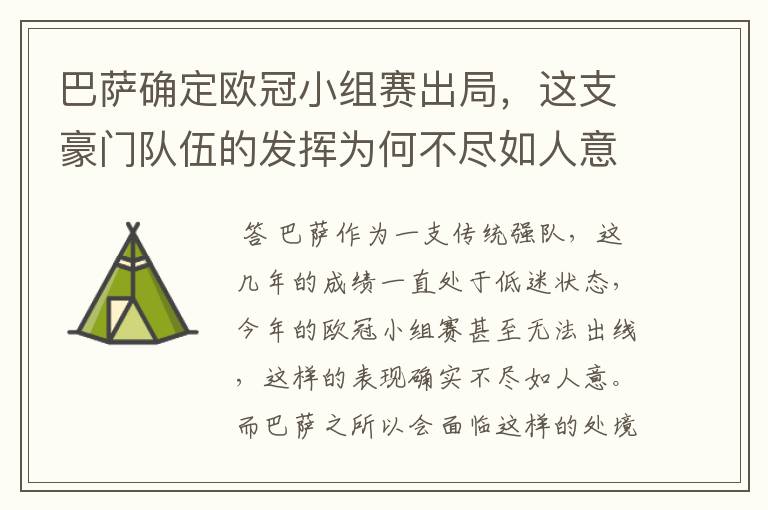 巴萨确定欧冠小组赛出局，这支豪门队伍的发挥为何不尽如人意

答 巴萨作为一支传统强队，这几年的成绩一直处于低迷状态，今年的欧冠小组赛甚至无法出线，这样的表现确实不尽如人意。而巴萨之所以会面临这样的处境